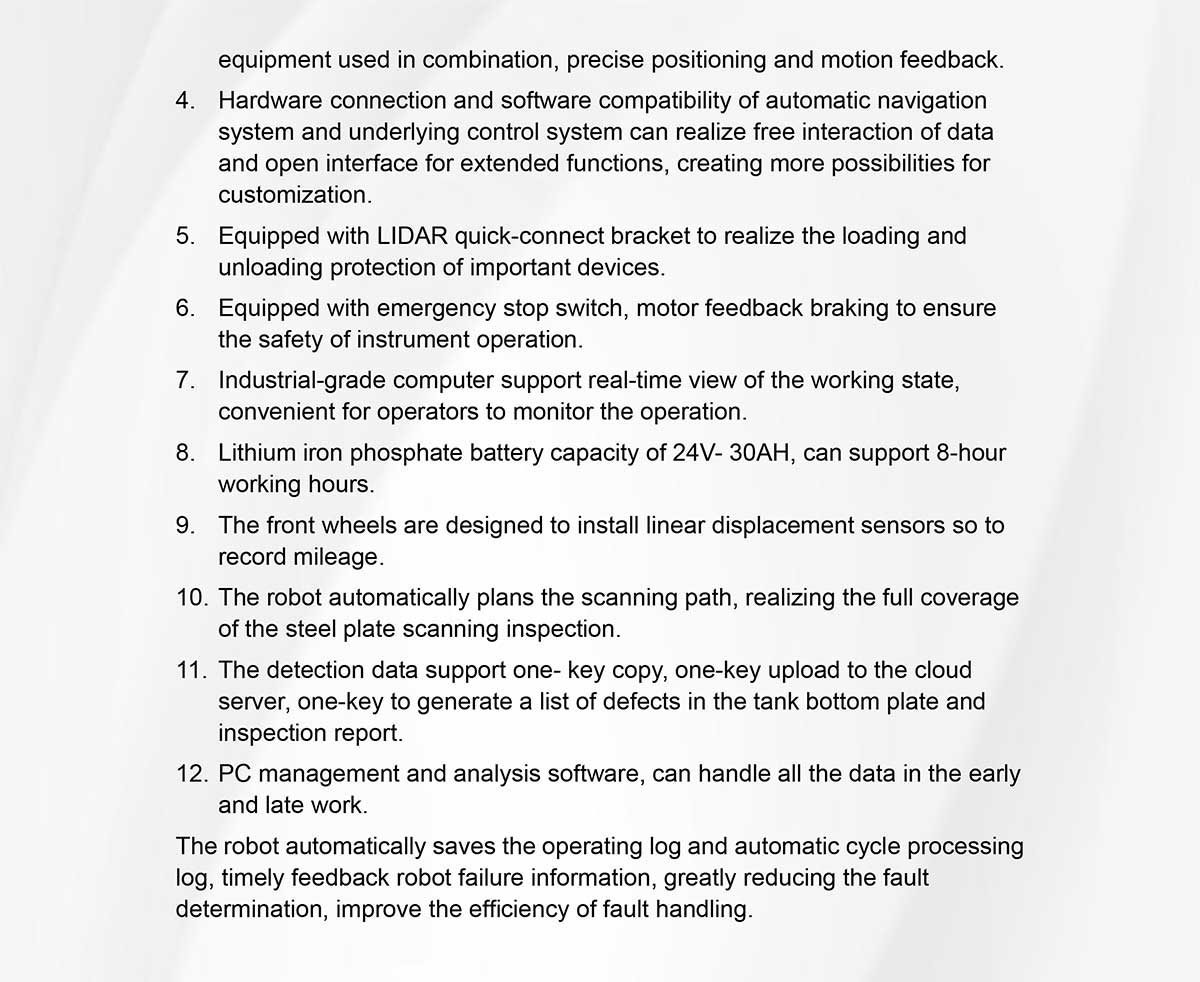 equipment used in combination, precise positioning and motion feedback.

4. Hardware connection and software compatibility of automatic navigation system and underlying control system can realize free interaction of data and open interface for extended functions, creating more possibilities for customization.

5. Equipped with LIDAR quick-connect bracket to realize the loading and unloading protection of important devices.

6. Equipped with emergency stop switch, motor feedback braking to ensure the safety of instrument operation.

7. Industrial-grade computer support real-time view of the working state, convenient for operators to monitor the operation.

8. Lithium iron phosphate battery capacity of 24V- 30AH, can support 8-hour working hours.

9. The front wheels are designed to install linear displacement sensors so to record mileage.

10. The robot automatically plans the scanning path, realizing the full coverage of the steel plate scanning inspection.

11. The detection data support one- key copy, one-key upload to the cloud server, one-key to generate a list of defects in the tank bottom plate and inspection report.

12. PC management and analysis software, can handle all the data in the early and late work.

The robot automatically saves the operating log and automatic cycle processing log, timely feedback robot failure information, greatly reducing the fault determination, improve the efficiency of fault handling.